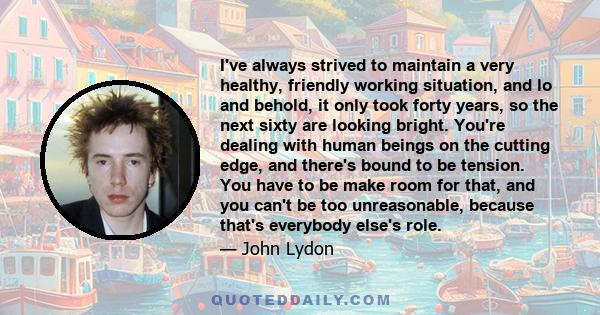 I've always strived to maintain a very healthy, friendly working situation, and lo and behold, it only took forty years, so the next sixty are looking bright. You're dealing with human beings on the cutting edge, and there's bound to be tension. You have to be make room for that, and you can't be too unreasonable, because that's everybody else's role.

— John Lydon

QUOTEDDAILY.COM